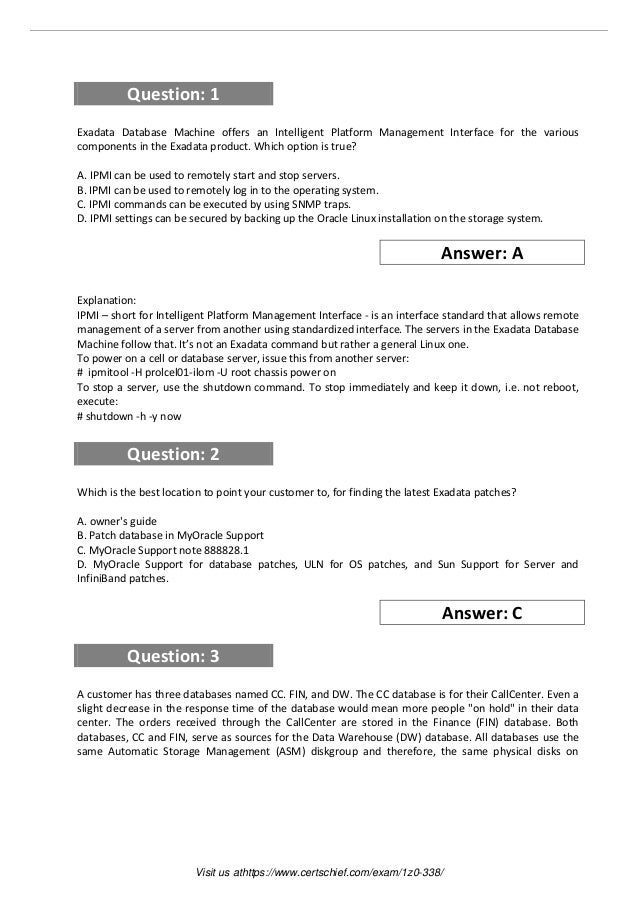 Question: 1

Exadata Database Machine offers an Intelligent Platform Management Interface for the various components in the Exadata product. Which option is true?

A. IPMI can be used to remotely start and stop servers.
B. IPMI can be used to remotely log in to the operating system.
C. IPMI commands can be executed by using SNMP traps.
D. IPMI settings can be secured by backing up the Oracle Linux installation on the storage system.

Answer: A

Explanation:
IPMI – short for Intelligent Platform Management Interface - is an interface standard that allows remote management of a server from another using standardized interface. The servers in the Exadata Database Machine follow that. It's not an Exadata command but rather a general Linux one.
To power on a cell or database server, issue this from another server:
# ipmitool -H prolcel01-ilom -U root chassis power on
To stop a server, use the shutdown command. To stop immediately and keep it down, i.e. not reboot, execute:
# shutdown -h -y now

Question: 2

Which is the best location to point your customer to, for finding the latest Exadata patches?

A. owner's guide
B. Patch database in MyOracle Support
C. MyOracle Support note 888828.1
D. MyOracle Support for database patches, ULN for OS patches, and Sun Support for Server and InfiniBand patches.

Answer: C

Question: 3

A customer has three databases named CC. FIN, and DW. The CC database is for their CallCenter. Even a slight decrease in the response time of the database would mean more people "on hold" in their data center. The orders received through the CallCenter are stored in the Finance (FIN) database. Both databases, CC and FIN, serve as sources for the Data Warehouse (DW) database. All databases use the same Automatic Storage Management (ASM) diskgroup and therefore, the same physical disks on

Visit us athttps://www.certschief.com/exam/1z0-338/